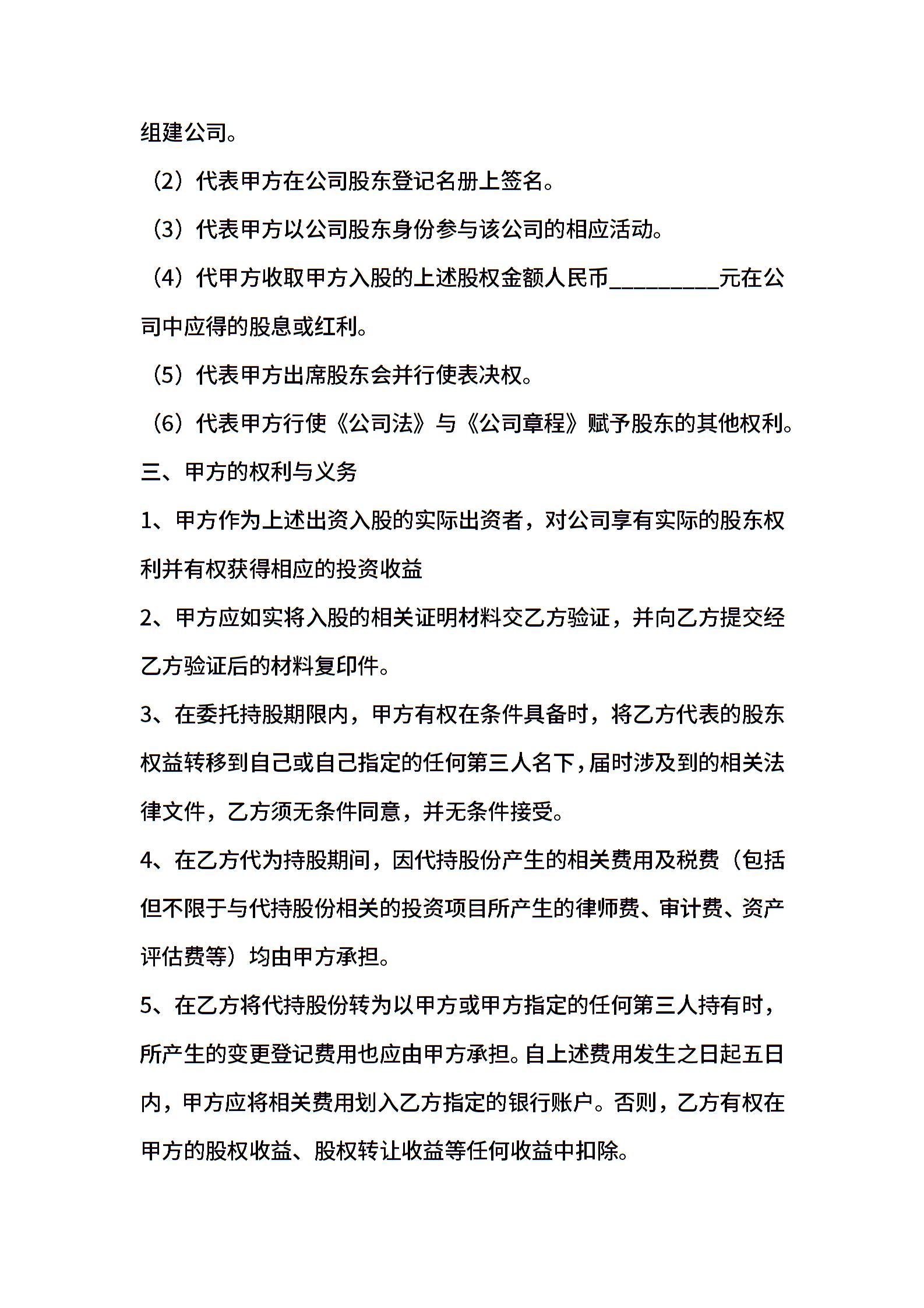 组建公司。

（2）代表甲方在公司股东登记名册上签名。

（3）代表甲方以公司股东身份参与该公司的相应活动。

（4）代甲方收取甲方入股的上述股权金额人民币__________元在公司中应得的股息或红利。

（5）代表甲方出席股东会并行使表决权。

（6）代表甲方行使《公司法》与《公司章程》赋予股东的其他权利。

三、甲方的权利与义务

1、甲方作为上述出资入股的实际出资者，对公司享有实际的股东权利并有权获得相应的投资收益

2、甲方应如实将入股的相关证明材料交乙方验证，并向乙方提交经乙方验证后的材料复印件。

3、在委托持股期限内，甲方有权在条件具备时，将乙方代表的股东权益转移到自己或自己指定的任何第三人名下，届时涉及到的相关法律文件，乙方须无条件同意，并无条件接受。

4、在乙方代为持股期间，因代持股份产生的相关费用及税费（包括但不限于与代持股份相关的投资项目所产生的律师费、审计费、资产评估费等）均由甲方承担。

5、在乙方将代持股份转为以甲方或甲方指定的任何第三人持有时，所产生的变更登记费用也应由甲方承担。自上述费用发生之日起五日内，甲方应将相关费用划入乙方指定的银行账户。否则，乙方有权在甲方的股权收益、股权转让收益等任何收益中扣除。